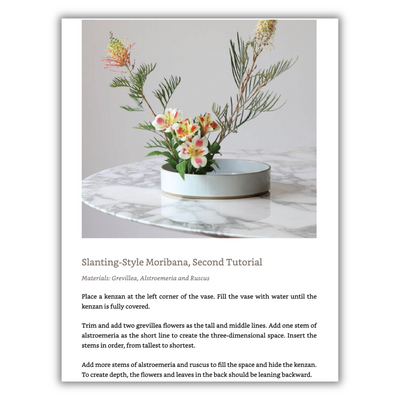 Slanting-Style Moribana, Second Tutorial

Materials: Grevillea, Alstroemeria and Ruscus

Place a kenzan at the left corner of the vase. Fill the vase with water until the kenzan is fully covered.

Trim and add two grevillea flowers as the tall and middle lines. Add one stem of alstroemeria as the short line to create the three-dimensional space. Insert the stems in order, from tallest to shortest.

Add more stems of alstroemeria and ruscus to fill the space and hide the kenzan. To create depth, the flowers and leaves in the back should be leaning backward.